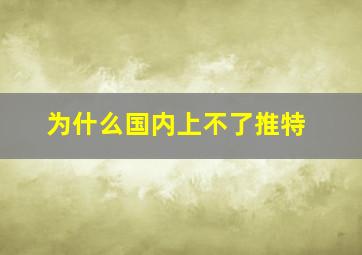 为什么国内上不了推特